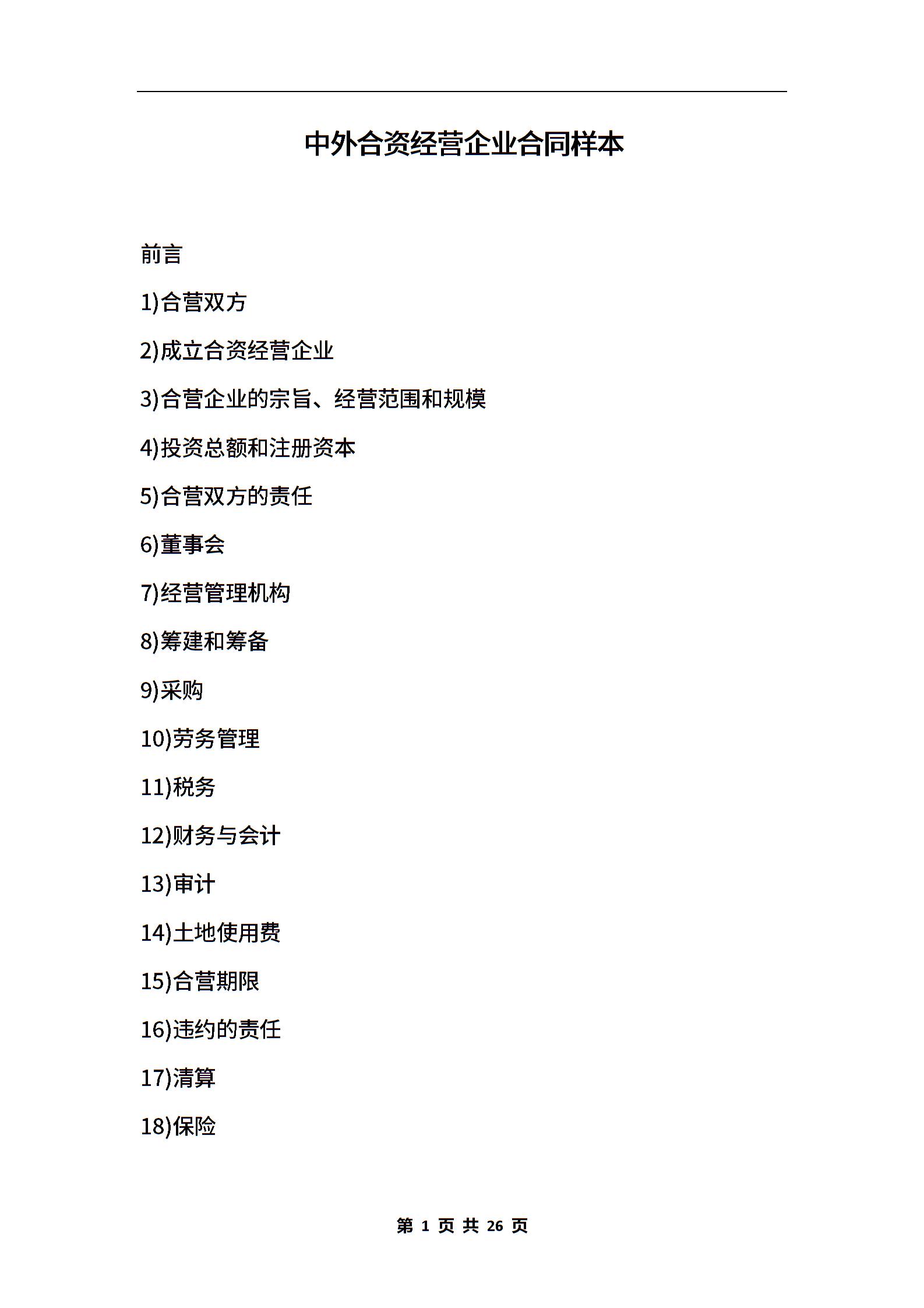 中外合资经营企业合同样本

前言

1)合营双方

2)成立合资经营企业

3)合营企业的宗旨、经营范围和规模

4)投资总额和注册资本

5)合营双方的责任

6)董事会

7)经营管理机构

8)筹建和筹备

9)采购

10)劳务管理

11)税务

12)财务与会计

13)审计

14)土地使用费

15)合营期限

16)违约的责任

17)清算

18)保险

第 1 页 共 26 页